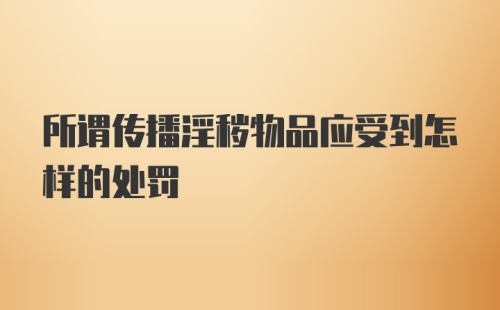 所谓传播淫秽物品应受到怎样的处罚